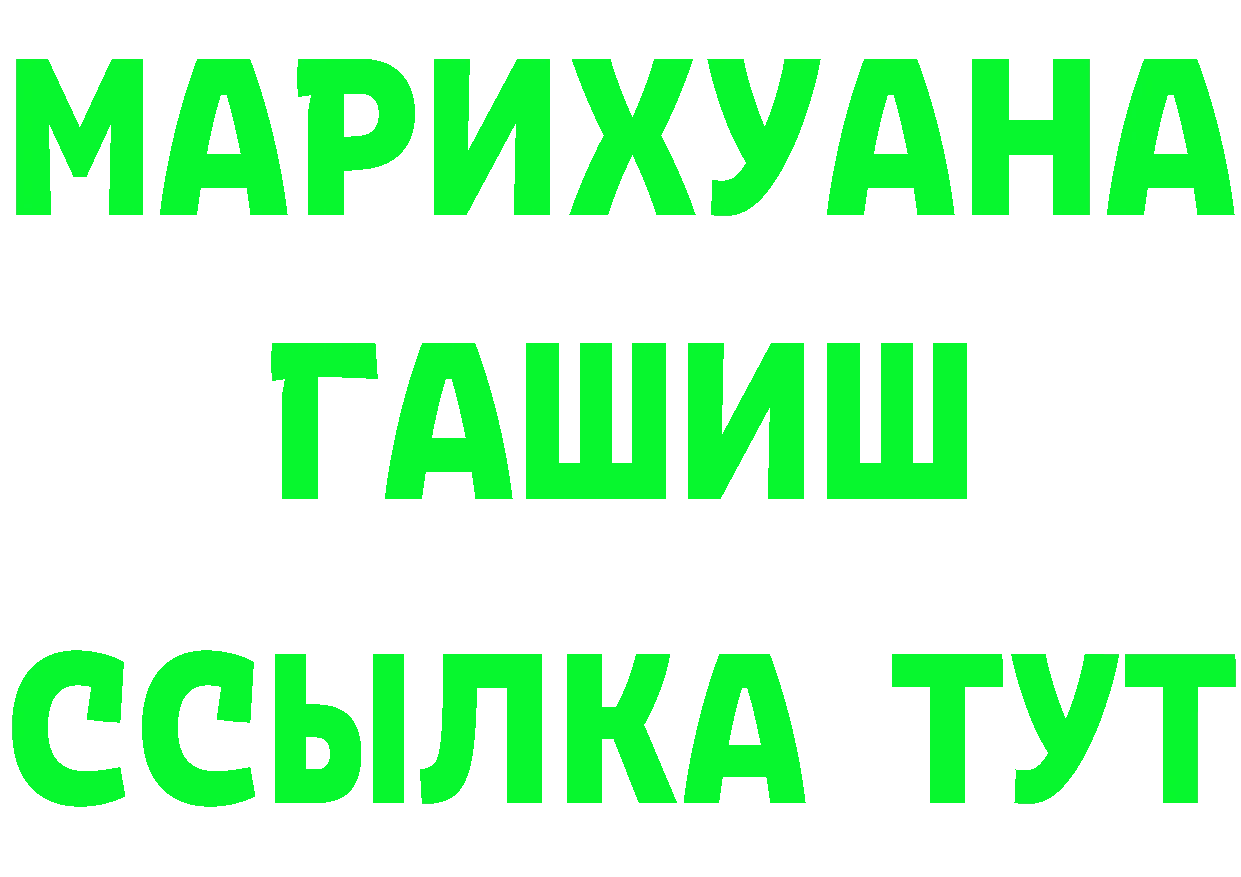 МАРИХУАНА
ГАШИШ
ССЫЛКА ТУТ